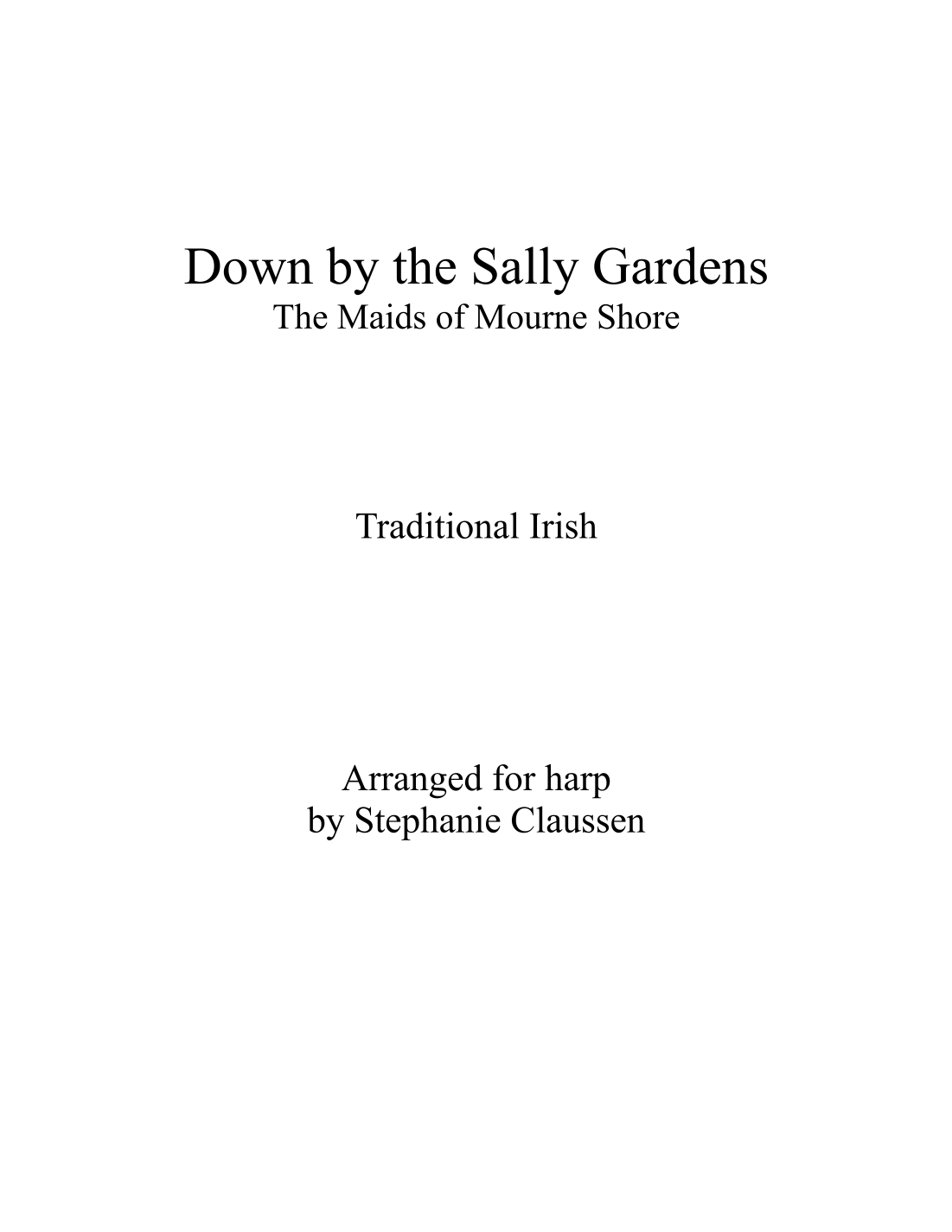 Down by the Sally Gardens
The Maids of Mourne Shore

Traditional Irish

Arranged for harp
by Stephanie Claussen